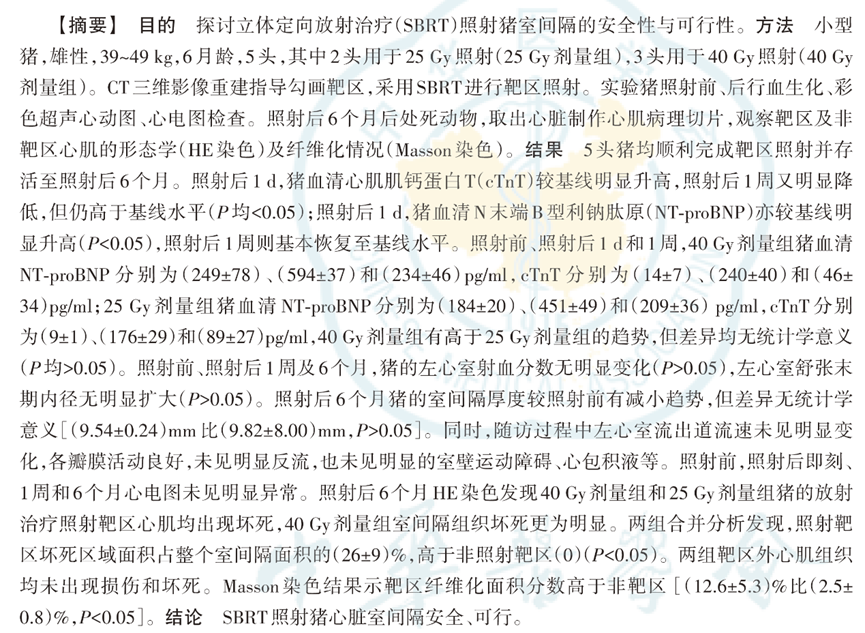 【摘要】 目的 探讨立体定向放射治疗(SBRT)照射猪室间隔的安全性与可行性。方法 小型猪,雄性,39~49 kg,6月龄,5头,其中2头用于25 Gy照射(25 Gy剂量组),3头用于40 Gy照射(40 Gy剂量组)。CT三维影像重建指导勾画靶区,采用SBRT进行靶区照射。实验猪照射前、后行血生化、彩色超声心动图、心电图检查。照射后6个月后处死动物,取出心脏制作心肌病理切片,观察靶区及非靶区心肌的形态学(HE染色)及纤维化情况(Masson染色)。结果 5头猪均顺利完成靶区照射并存活至照射后6个月。照射后1 d,猪血清心肌肌钙蛋白T(cTnT)较基线明显升高,照射后1周又明显降低,但仍高于基线水平($P$均<0.05);照射后1 d,猪血清N末端B型利钠肽原(NT-proBNP)亦较基线明显升高($P$<0.05),照射后1周则基本恢复至基线水平。照射前、照射后1 d和1周,40 Gy剂量组猪血清NT-proBNP分别为(249±78)、(594±37)和(234±46)pg/ml,cTnT分别为(14±7)、(240±40)和(46±34)pg/ml;25 Gy剂量组猪血清NT-proBNP分别为(184±20)、(451±49)和(209±36) pg/ml,cTnT分别为(9±1)、(176±29)和(89±27)pg/ml,40 Gy剂量组有高于25 Gy剂量组的趋势,但差异均无统计学意义($P$均>0.05)。照射前、照射后1周及6个月,猪的左心室射血分数无明显变化($P$>0.05),左心室舒张末期内径无明显扩大($P$>0.05)。照射后6个月猪的室间隔厚度较照射前有减小趋势,但差异无统计学意义[(9.54±0.24)mm比(9.82±8.00)mm,$P$>0.05]。同时,随访过程中左心室流出道流速未见明显变化,各瓣膜活动良好,未见明显反流,也未见明显的室壁运动障碍、心包积液等。照射前,照射后即刻、1周和6个月心电图未见明显异常。照射后6个月HE染色发现40 Gy剂量组和25 Gy剂量组猪的放射治疗照射靶区心肌均出现坏死,40 Gy剂量组室间隔组织坏死更为明显。两组合并分析发现,照射靶区坏死区域面积占整个室间隔面积的(26±9)%,高于非照射靶区(0)($P$<0.05)。两组靶区外心肌组织均未出现损伤和坏死。Masson染色结果示靶区纤维化面积分数高于非靶区[(12.6±5.3)%比(2.5±0.8)%,$P$<0.05]。结论 SBRT照射猪心脏室间隔安全、可行。